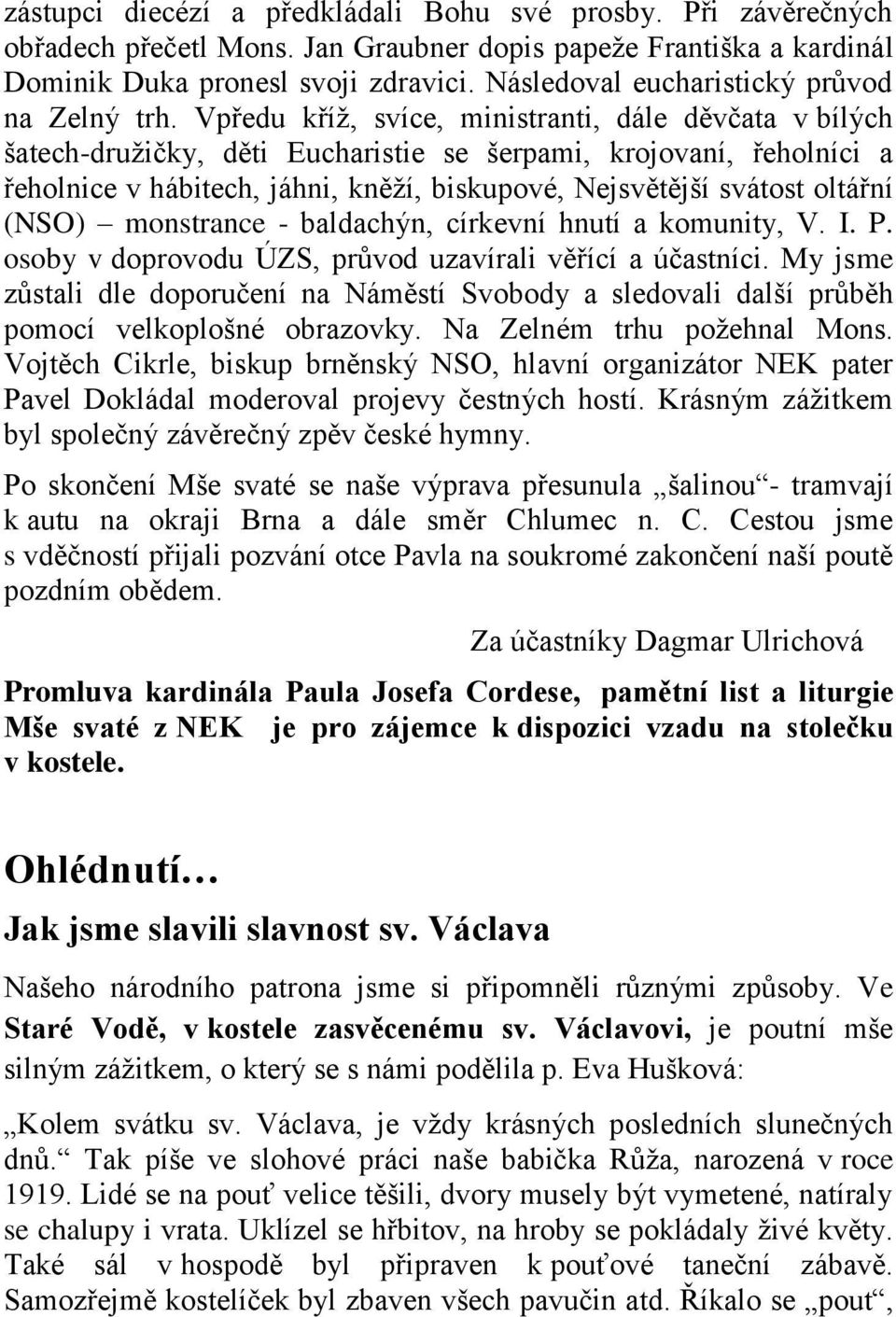 zástupci diecézí a předkládali Bohu své prosby. Při závěrečných obřadech přečetl Mons. Jan Graubner dopis papeže Františka a kardinál Dominik Duka pronesl svoji zdravici. Následoval eucharistický průvod na Zelný trh. Vpředu kříž, svíce, ministranti, dále děvčata v bílých šatech-družičky, děti Eucharistie se šerpami, krojovaní, řeholníci a řeholnice v hábitech, jáhni, kněží, biskupové, Nejsvětější svátost oltářní (NSO) – monstrance - baldachýn, církevní hnutí a komunity, V. I. P. osoby v doprovodu ÚZS, průvod uzavírali věřící a účastníci. My jsme zůstali dle doporučení na Náměstí Svobody a sledovali další průběh pomocí velkoplošné obrazovky. Na Zelném trhu požehnal Mons. Vojtěch Cikrle, biskup brněnský NSO, hlavní organizátor NEK pater Pavel Dokládal moderoval projevy čestných hostí. Krásným zážitkem byl společný závěrečný zpěv české hymny.

Po skončení Mše svaté se naše výprava přesunula „šalinou“- tramvají k autu na okraji Brna a dále směr Chlumec n. C. Cestou jsme s vděčností přijali pozvání otce Pavla na soukromé zakončení naší poutě pozdním obědem.

Za účastníky Dagmar Ulrichová

Promluva kardinála Paula Josefa Cordese, pamětní list a liturgie Mše svaté z NEK je pro zájemce k dispozici vzadu na stolečku v kostele.

Ohlédnutí…

Jak jsme slavili slavnost sv. Václava

Našeho národního patrona jsme si připomněli různými způsoby. Ve Staré Vodě, v kostele zasvěcenému sv. Václavovi, je poutní mše silným zážitkem, o který se s námi podělila p. Eva Hušková:

„Kolem svátku sv. Václava, je vždy krásných posledních slunečných dnů.“ Tak píše ve slohové práci naše babička Růža, narozená v roce 1919. Lidé se na pouť velice těšili, dvory musely být vymetené, natíraly se chalupy i vrata. Uklízel se hřbitov, na hroby se pokládaly živé květy. Také sál v hospodě byl připraven k pouťové taneční zábavě. Samozřejmě kostelíček byl zbaven všech pavučin atd. Říkalo se „pouť“,